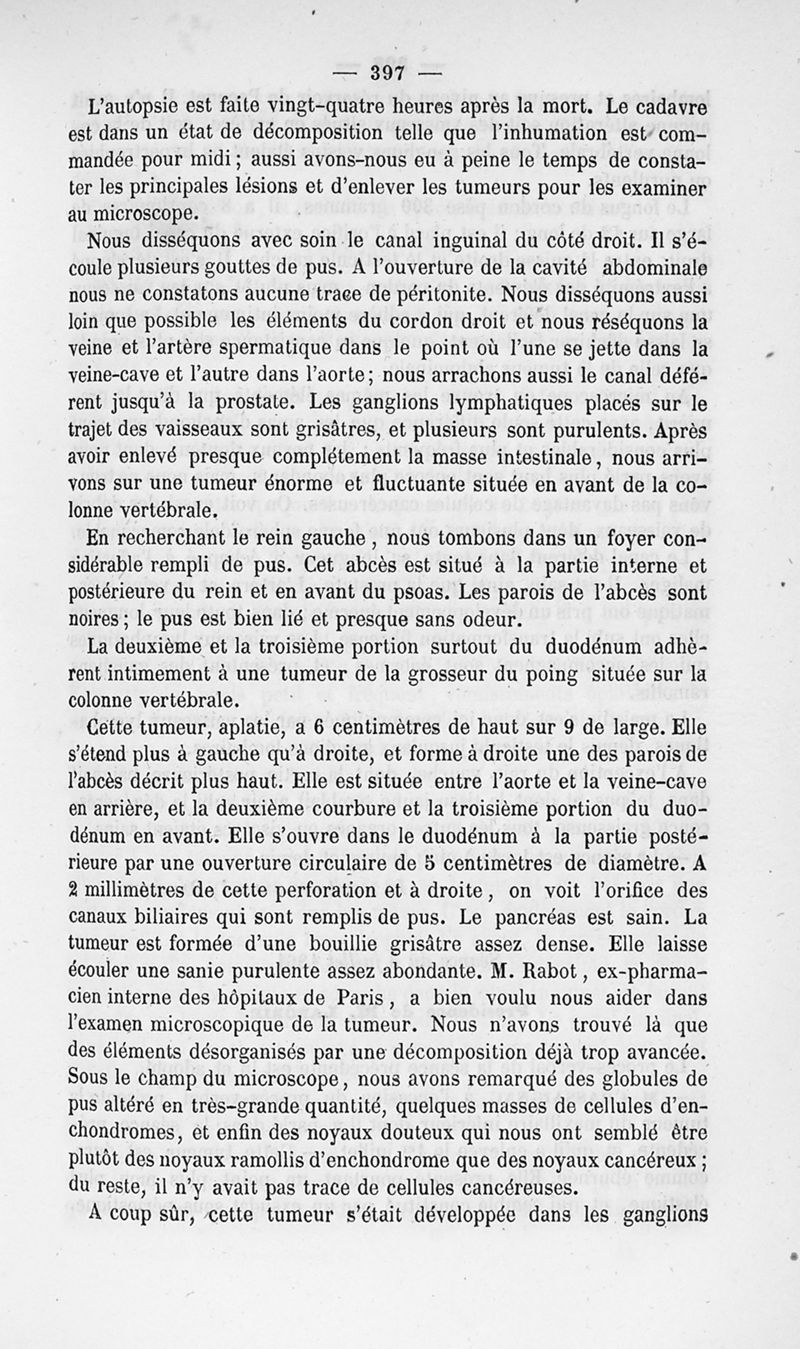 — 397 —

L'autopsie est faite vingt-quatre heures après la mort. Le cadavre est dans un état de décomposition telle que l'inhumation est commandée pour midi ; aussi avons-nous eu à peine le temps de constater les principales lésions et d'enlever les tumeurs pour les examiner au microscope.

Nous disséquons avec soin le canal inguinal du côté droit. Il s'écoule plusieurs gouttes de pus. A l'ouverture de la cavité abdominale nous ne constatons aucune trace de péritonite. Nous disséquons aussi loin que possible les éléments du cordon droit et nous réséquons la veine et l'artère spermatique dans le point où l'une se jette dans la veine-cave et l'autre dans l'aorte ; nous arrachons aussi le canal déférent jusqu'à la prostate. Les ganglions lymphatiques placés sur le trajet des vaisseaux sont grisâtres, et plusieurs sont purulents. Après avoir enlevé presque complétement la masse intestinale, nous arrivons sur une tumeur énorme et fluctuante située en avant de la colonne vertébrale.

En recherchant le rein gauche, nous tombons dans un foyer considérable rempli de pus. Cet abcès est situé à la partie interne et postérieure du rein et en avant du psoas. Les parois de l'abcès sont noires ; le pus est bien lié et presque sans odeur.

La deuxième et la troisième portion surtout du duodénum adhèrent intimement à une tumeur de la grosseur du poing située sur la colonne vertébrale.

Cette tumeur, aplatie, a 6 centimètres de haut sur 9 de large. Elle s'étend plus à gauche qu'à droite, et forme à droite une des parois de l'abcès décrit plus haut. Elle est située entre l'aorte et la veine-cave en arrière, et la deuxième courbure et la troisième portion du duodénum en avant. Elle s'ouvre dans le duodénum à la partie postérieure par une ouverture circulaire de 5 centimètres de diamètre. A 2 millimètres de cette perforation et à droite, on voit l'orifice des canaux biliaires qui sont remplis de pus. Le pancréas est sain. La tumeur est formée d'une bouillie grisâtre assez dense. Elle laisse écouler une sanie purulente assez abondante. M. Rabot, ex-pharmacien interne des hôpitaux de Paris, a bien voulu nous aider dans l'examen microscopique de la tumeur. Nous n'avons trouvé là que des éléments désorganisés par une décomposition déjà trop avancée. Sous le champ du microscope, nous avons remarqué des globules de pus altéré en très-grande quantité, quelques masses de cellules d'enchondromes, et enfin des noyaux douteux qui nous ont semblé être plutôt des noyaux ramollis d'enchondrome que des noyaux cancéreux ; du reste, il n'y avait pas trace de cellules cancéreuses.

A coup sûr, cette tumeur s'était développée dans les ganglions